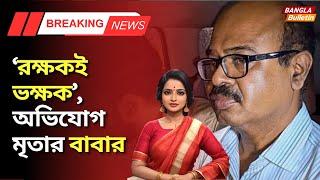 BREAKING NEWS

BANGLA Bulletin

'রক্ষকই ভক্ষক', অভিযোগ মৃতার বাবার